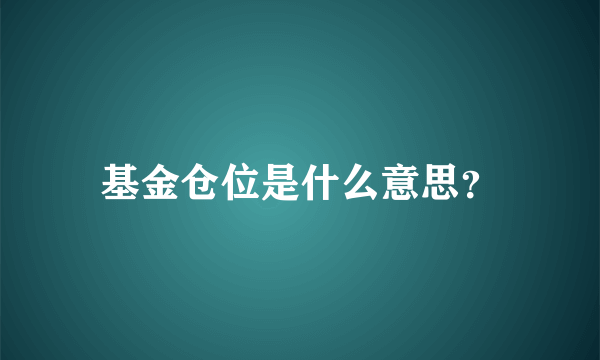 基金仓位是什么意思?